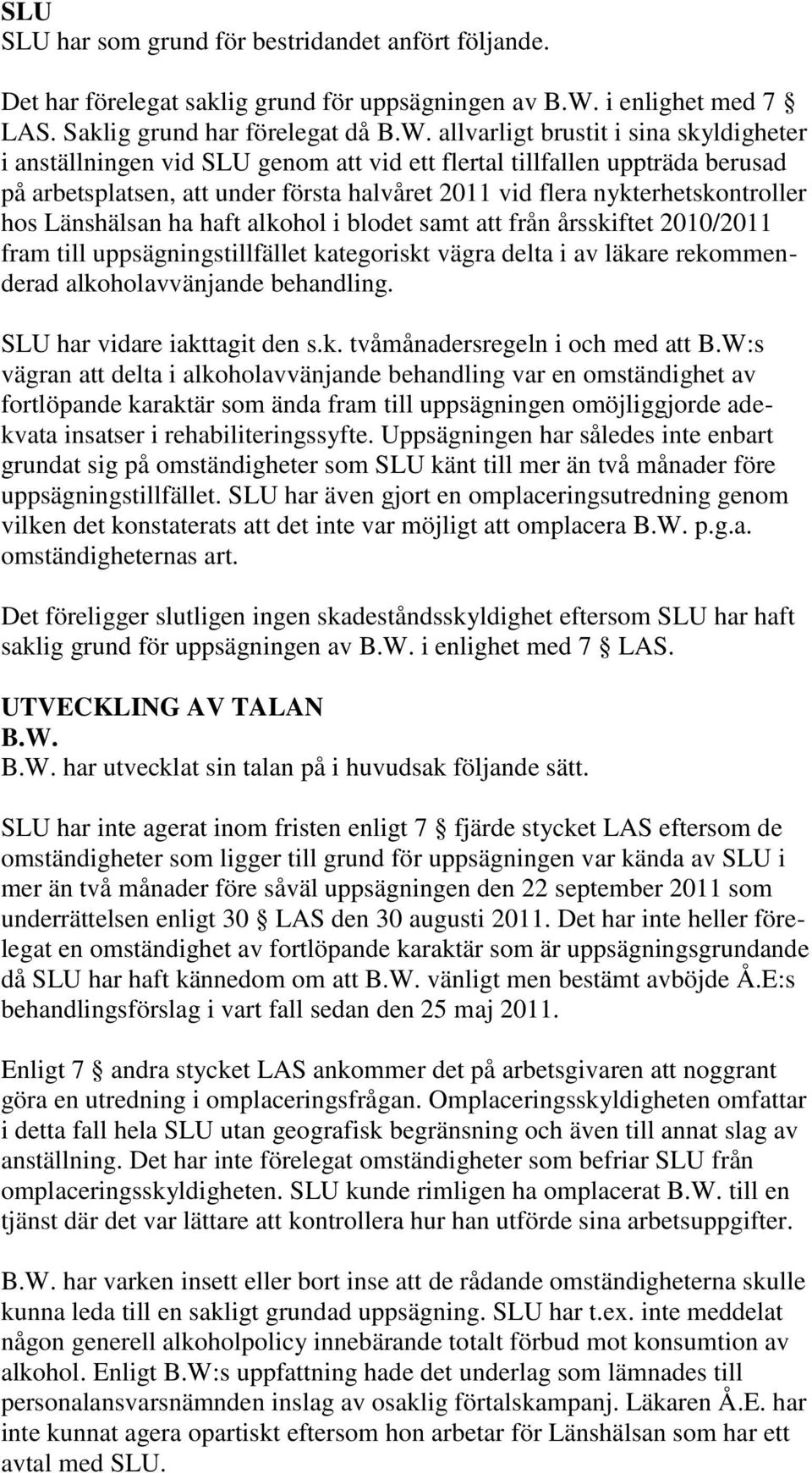 SLU
SLU har som grund för bestridandet anfört följande.

Det har förelegat saklig grund för uppsägningen av B.W. i enlighet med 7 § LAS. Saklig grund har förelegat då B.W. allvarligt brustit i sina skyldigheter i anställningen vid SLU genom att vid ett flertal tillfallen uppträda berusad på arbetsplatsen, att under första halvåret 2011 vid flera nykterhetskontroller hos Länshälsan ha haft alkohol i blodet samt att från årsskiftet 2010/2011 fram till uppsägningstillfället kategoriskt vägra delta i av läkare rekommenderad alkoholavvänjande behandling.

SLU har vidare iakttagit den s.k. tvåmånadersregeln i och med att B.W:s vägran att delta i alkoholavvänjande behandling var en omständighet av fortlöpande karaktär som ända fram till uppsägningen omöjliggjorde adekvata insatser i rehabiliteringssyfte. Uppsägningen har således inte enbart grundat sig på omständigheter som SLU känt till mer än två månader före uppsägningstillfället. SLU har även gjort en omplaceringsutredning genom vilken det konstaterats att det inte var möjligt att omplacera B.W. p.g.a. omständigheternas art.

Det föreligger slutligen ingen skadeståndsskyldighet eftersom SLU har haft saklig grund för uppsägningen av B.W. i enlighet med 7 § LAS.

UTVECKLING AV TALAN
B.W.
B.W. har utvecklat sin talan på i huvudsak följande sätt.

SLU har inte agerat inom fristen enligt 7 § fjärde stycket LAS eftersom de omständigheter som ligger till grund för uppsägningen var kända av SLU i mer än två månader före såväl uppsägningen den 22 september 2011 som underrättelsen enligt 30 § LAS den 30 augusti 2011. Det har inte heller förelegat en omständighet av fortlöpande karaktär som är uppsägningsgrundande då SLU har haft kännedom om att B.W. vänligt men bestämt avböjde Å.E:s behandlingsförslag i vart fall sedan den 25 maj 2011.

Enligt 7 § andra stycket LAS ankommer det på arbetsgivaren att noggrant göra en utredning i omplaceringsfrågan. Omplaceringsskyldigheten omfattar i detta fall hela SLU utan geografisk begränsning och även till annat slag av anställning. Det har inte förelegat omständigheter som befriar SLU från omplaceringsskyldigheten. SLU kunde rimligen ha omplacerat B.W. till en tjänst där det var lättare att kontrollera hur han utförde sina arbetsuppgifter.

B.W. har varken insett eller bort inse att de rådande omständigheterna skulle kunna leda till en sakligt grundad uppsägning. SLU har t.ex. inte meddelat någon generell alkoholpolicy innebärande totalt förbud mot konsumtion av alkohol. Enligt B.W:s uppfattning hade det underlag som lämnades till personalansvarsnämnden inslag av osaklig förtalskampanj. Läkaren Å.E. har inte kunnat agera opartiskt eftersom hon arbetar för Länshälsan som har ett avtal med SLU.